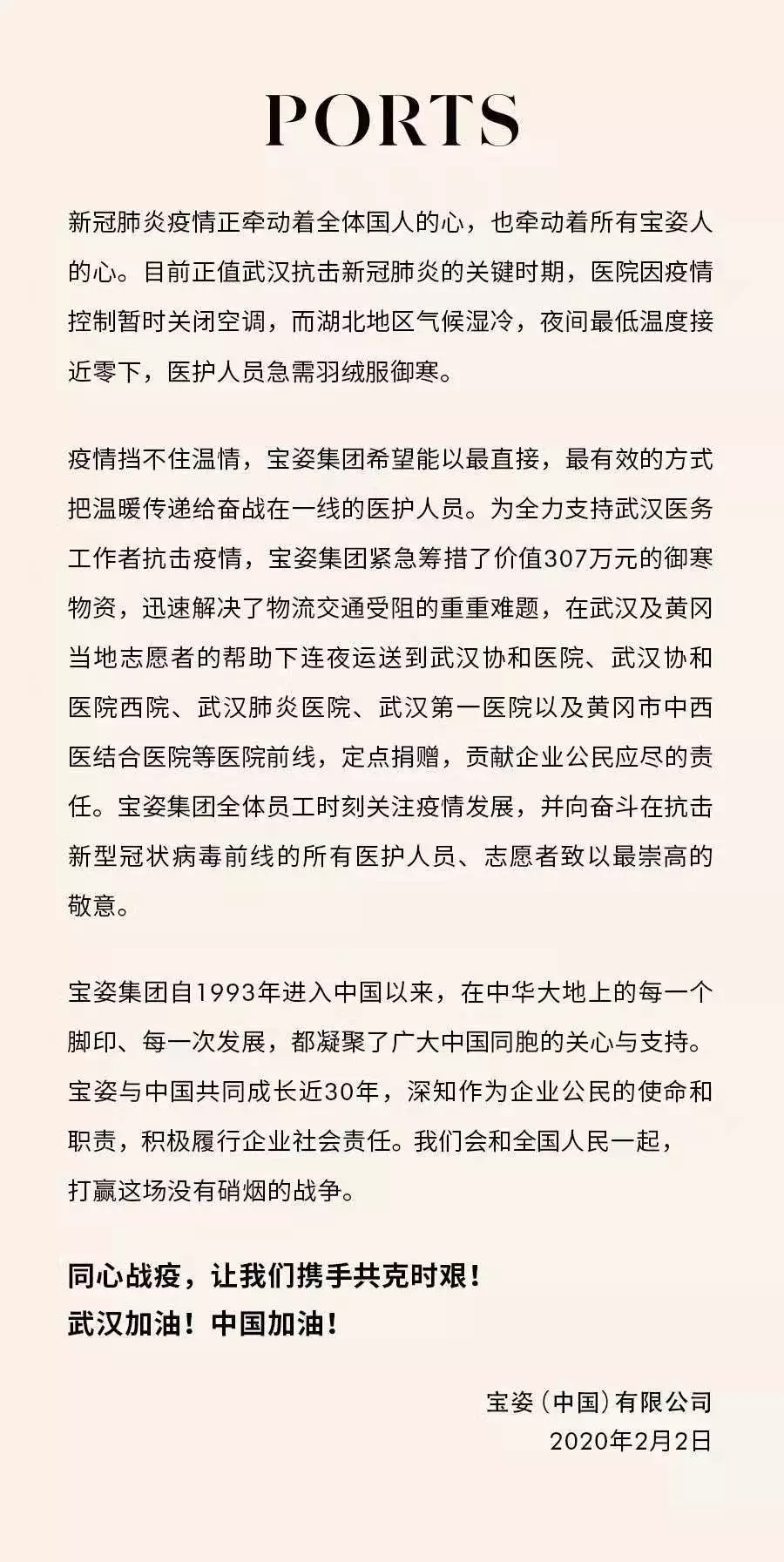 PORTS

新冠肺炎疫情正牵动着全体国人的心，也牵动着所有宝姿人的心。目前正值武汉抗击新冠肺炎的关键时期，医院因疫情控制暂时关闭空调，而湖北地区气候湿冷，夜间最低温度接近零下，医护人员急需羽绒服御寒。

疫情挡不住温情，宝姿集团希望能以最直接，最有效的方式把温暖传递给奋战在一线的医护人员。为全力支持武汉医务工作者抗击疫情，宝姿集团紧急筹措了价值307万元的御寒物资，迅速解决了物流交通受阻的重重难题，在武汉及黄冈当地志愿者的帮助下连夜运送到武汉协和医院、武汉协和医院西院、武汉肺炎医院、武汉第一医院以及黄冈市中西医结合医院等医院前线，定点捐赠，贡献企业公民应尽的责任。宝姿集团全体员工时刻关注疫情发展，并向奋斗在抗击新型冠状病毒前线的所有医护人员、志愿者致以最崇高的敬意。

宝姿集团自1993年进入中国以来，在中华大地上的每一个脚印、每一次发展，都凝聚了广大中国同胞的关心与支持。宝姿与中国共同成长近30年，深知作为企业公民的使命和职责，积极履行企业社会责任。我们会和全国人民一起，打赢这场没有硝烟的战争。

同心战疫，让我们携手共克时艰！
武汉加油！中国加油！

宝姿（中国）有限公司
2020年2月2日